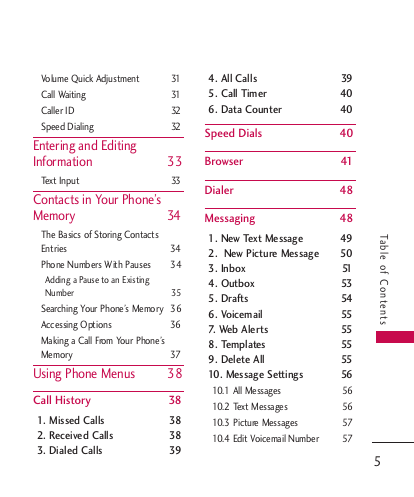 Volume Quick Adjustment 31
Call Waiting 31
Caller ID 32
Speed Dialing 32

Entering and Editing Information 33

Text Input 33

Contacts in Your Phone's Memory 34

The Basics of Storing Contacts Entries 34
Phone Numbers With Pauses 34
Adding a Pause to an Existing Number 35
Searching Your Phone's Memory 36
Accessing Options 36
Making a Call From Your Phone's Memory 37

Using Phone Menus 38

Call History 38

1. Missed Calls 38
2. Received Calls 38
3. Dialed Calls 39
4. All Calls 39
5. Call Timer 40
6. Data Counter 40

Speed Dials 40

Browser 41

Dialer 48

Messaging 48

1. New Text Message 49
2. New Picture Message 50
3. Inbox 51
4. Outbox 53
5. Drafts 54
6. Voicemail 55
7. Web Alerts 55
8. Templates 55
9. Delete All 55
10. Message Settings 56
10.1 All Messages 56
10.2 Text Messages 56
10.3 Picture Messages 57
10.4 Edit Voicemail Number 57

Table of Contents

5